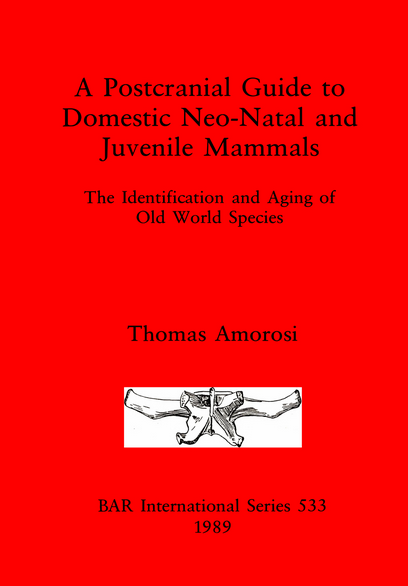 A Postcranial Guide to Domestic Neo-Natal and Juvenile Mammals

The Identification and Aging of Old World Species

Thomas Amorosi

BAR International Series 533
1989